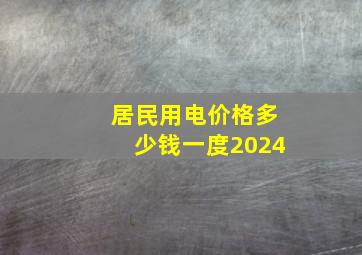 居民用电价格多少钱一度2024